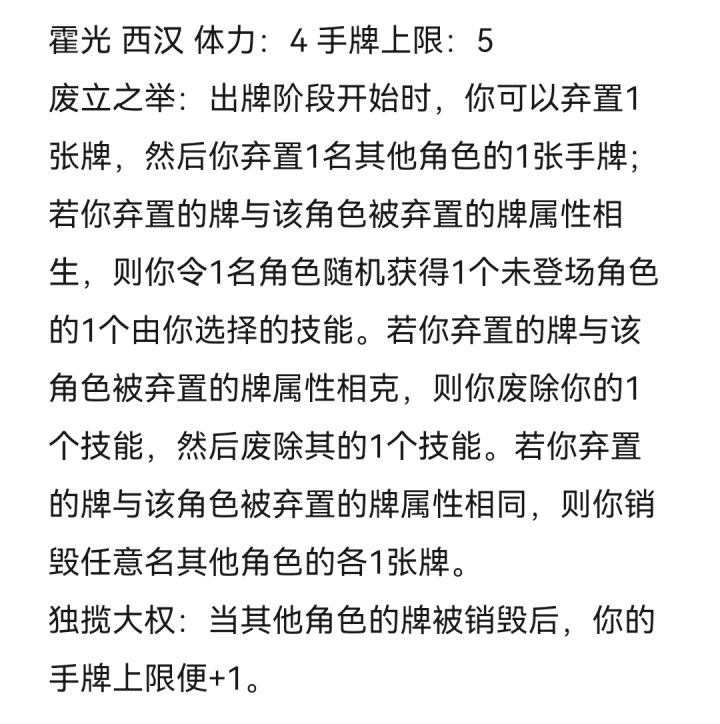 霍光 西汉 体力：4 手牌上限：5
废立之举：出牌阶段开始时，你可以弃置1张牌，然后你弃置1名其他角色的1张手牌；若你弃置的牌与该角色被弃置的牌属性相生，则你令1名角色随机获得1个未登场角色的1个由你选择的技能。若你弃置的牌与该角色被弃置的牌属性相克，则你废除你的1个技能，然后废除其的1个技能。若你弃置的牌与该角色被弃置的牌属性相同，则你销毁任意名其他角色的各1张牌。
独揽大权：当其他角色的牌被销毁后，你的手牌上限便+1。